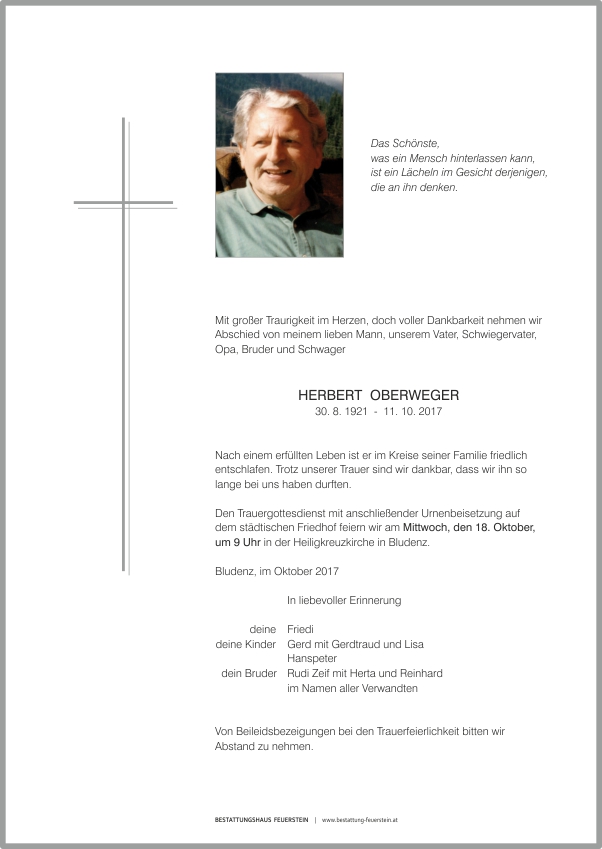 Das Schönste,
was ein Mensch hinterlassen kann,
ist ein Lächeln im Gesicht derjenigen,
die an ihn denken.

Mit großer Traurigkeit im Herzen, doch voller Dankbarkeit nehmen wir Abschied von meinem lieben Mann, unserem Vater, Schwiegervater, Opa, Bruder und Schwager

HERBERT OBERWEGER
30. 8. 1921 - 11. 10. 2017

Nach einem erfüllten Leben ist er im Kreise seiner Familie friedlich entschlafen. Trotz unserer Trauer sind wir dankbar, dass wir ihn so lange bei uns haben durften.

Den Trauergottesdienst mit anschließender Urnenbeisetzung auf dem städtischen Friedhof feiern wir am Mittwoch, den 18. Oktober, um 9 Uhr in der Heiligkreuzkirche in Bludenz.

Bludenz, im Oktober 2017

In liebevoller Erinnerung

deine Friedi
deine Kinder Gerd mit Gerdtraud und Lisa
Hanspeter
dein Bruder Rudi Zeif mit Herta und Reinhard
im Namen aller Verwandten

Von Beileidsbezeigungen bei den Trauerfeierlichkeit bitten wir Abstand zu nehmen.

BESTATTUNGSHAUS FEUERSTEIN | www.bestattung-feuerstein.at